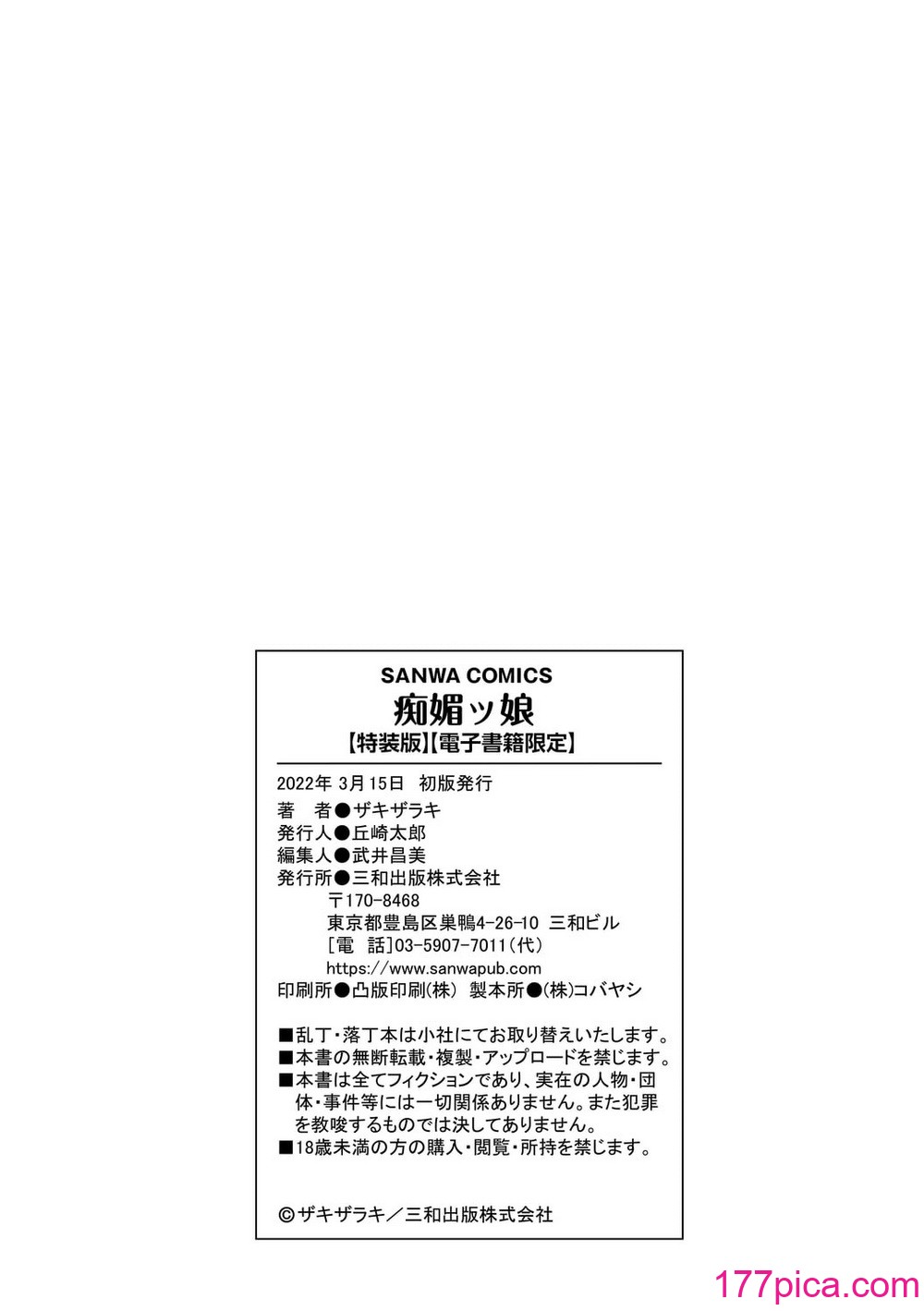 SANWA COMICS
痴媚ッ娘
【特装版】【電子書籍限定】

2022年 3月15日 初版発行
著 者●ザキザラキ
発行人●丘崎太郎
編集人●武井昌美
発行所●三和出版株式会社
〒170-8468
東京都豊島区巣鴨4-26-10 三和ビル
[電 話]03-5907-7011(代)
https://www.sanwapub.com
印刷所●凸版印刷(株) 製本所●(株)コバヤシ

■乱丁・落丁本は小社にてお取り替えいたします。
■本書の無断転載・複製・アップロードを禁じます。
■本書は全てフィクションであり、実在の人物・団体・事件等には一切関係ありません。また犯罪を教唆するものでは決してありません。
■18歳未満の方の購入・閲覧・所持を禁じます。

©ザキザラキ／三和出版株式会社

177pica.com